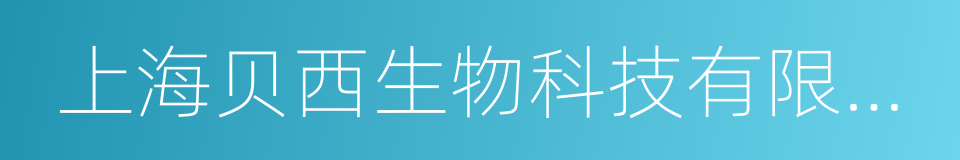 上海贝西生物科技有限...